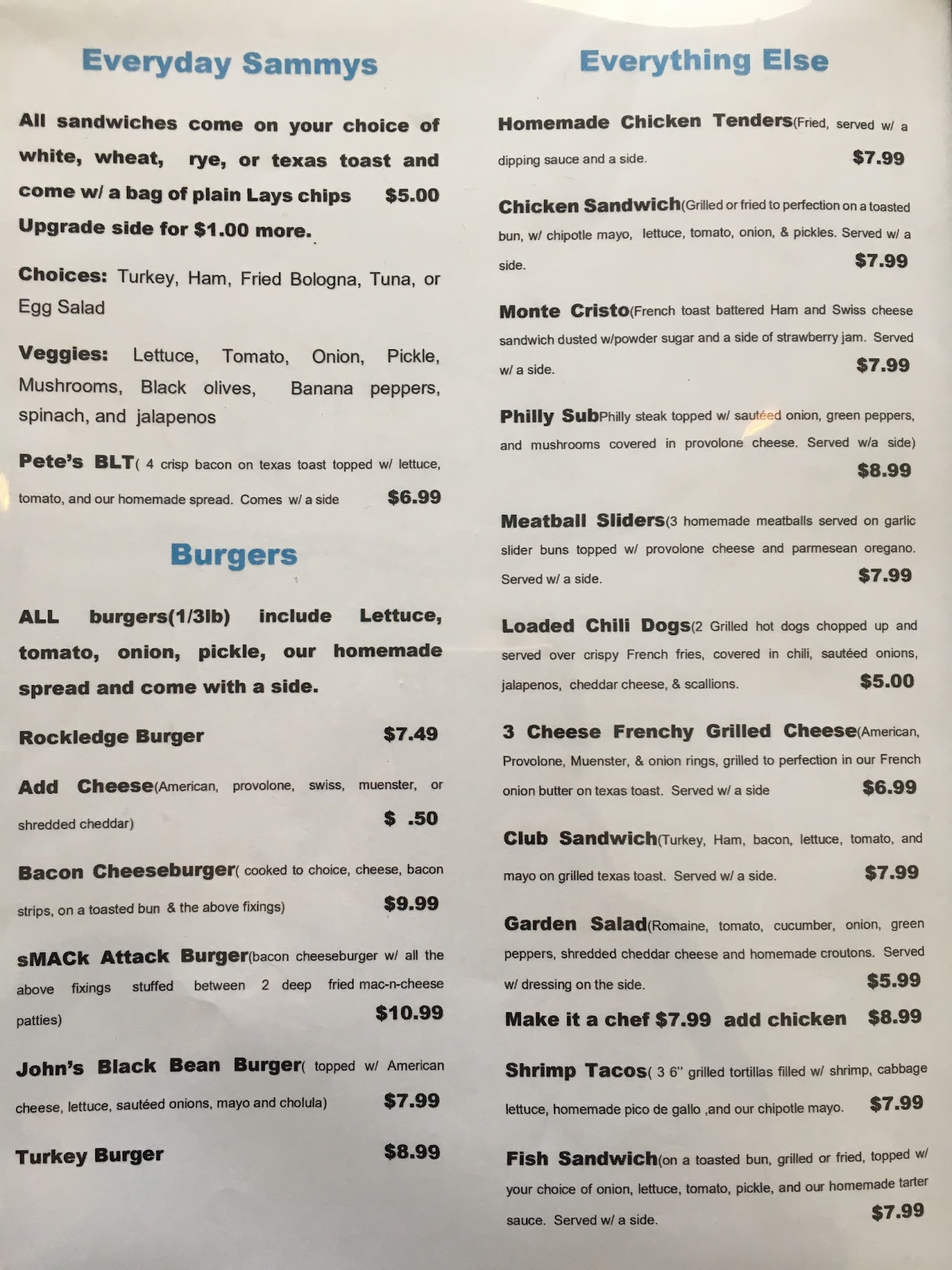 Everyday Sammys

All sandwiches come on your choice of white, wheat, rye, or texas toast and come w/ a bag of plain Lays chips $5.00 Upgrade side for $1.00 more.

Choices: Turkey, Ham, Fried Bologna, Tuna, or Egg Salad

Veggies: Lettuce, Tomato, Onion, Pickle, Mushrooms, Black olives, Banana peppers, spinach, and jalapenos

Pete's BLT( 4 crisp bacon on texas toast topped w/ lettuce, tomato, and our homemade spread. Comes w/ a side $6.99

Burgers

ALL burgers(1/3lb) include Lettuce, tomato, onion, pickle, our homemade spread and come with a side.

Rockledge Burger $7.49

Add Cheese(American, provolone, swiss, muenster, or shredded cheddar) $ .50

Bacon Cheeseburger( cooked to choice, cheese, bacon strips, on a toasted bun & the above fixings) $9.99

sMACk Attack Burger(bacon cheeseburger w/ all the above fixings stuffed between 2 deep fried mac-n-cheese patties) $10.99

John's Black Bean Burger( topped w/ American cheese, lettuce, sautéed onions, mayo and cholula) $7.99

Turkey Burger $8.99

Everything Else

Homemade Chicken Tenders(Fried, served w/ a dipping sauce and a side. $7.99

Chicken Sandwich(Grilled or fried to perfection on a toasted bun, w/ chipotle mayo, lettuce, tomato, onion, & pickles. Served w/ a side. $7.99

Monte Cristo(French toast battered Ham and Swiss cheese sandwich dusted w/powder sugar and a side of strawberry jam. Served w/ a side. $7.99

Philly SubPhilly steak topped w/ sautéed onion, green peppers, and mushrooms covered in provolone cheese. Served w/a side) $8.99

Meatball Sliders(3 homemade meatballs served on garlic slider buns topped w/ provolone cheese and parmesean oregano. Served w/ a side. $7.99

Loaded Chili Dogs(2 Grilled hot dogs chopped up and served over crispy French fries, covered in chili, sautéed onions, jalapenos, cheddar cheese, & scallions. $5.00

3 Cheese Frenchy Grilled Cheese(American, Provolone, Muenster, & onion rings, grilled to perfection in our French onion butter on texas toast. Served w/ a side $6.99

Club Sandwich(Turkey, Ham, bacon, lettuce, tomato, and mayo on grilled texas toast. Served w/ a side. $7.99

Garden Salad(Romaine, tomato, cucumber, onion, green peppers, shredded cheddar cheese and homemade croutons. Served w/ dressing on the side. $5.99

Make it a chef $7.99 add chicken $8.99

Shrimp Tacos( 3 6" grilled tortillas filled w/ shrimp, cabbage lettuce, homemade pico de gallo ,and our chipotle mayo. $7.99

Fish Sandwich(on a toasted bun, grilled or fried, topped w/ your choice of onion, lettuce, tomato, pickle, and our homemade tarter sauce. Served w/ a side. $7.99